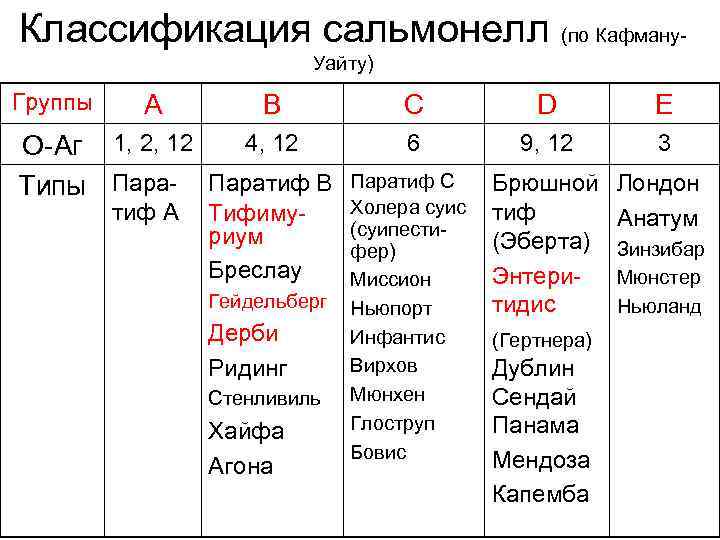 Классификация сальмонелл (по Кафману-Уайту)

| Группы | A | B | C | D | E |
|---|---|---|---|---|---|
| О-Аг | 1, 2, 12 | 4, 12 | 6 | 9, 12 | 3 |
| Типы | Паратиф А | Паратиф В Тифимуриум Бреслау Гейдельберг Дерби Ридинг Стенливиль Хайфа Агона | Паратиф С Холера суис (суипестифер) Миссион Ньюпорт Инфантис Вирхов Мюнхен Глоструп Бовис | Брюшной тиф (Эберта) Энтеритидис (Гертнера) Дублин Сендай Панама Мендоза Капемба | Лондон Анатум Зинзибар Мюнстер Ньюланд |